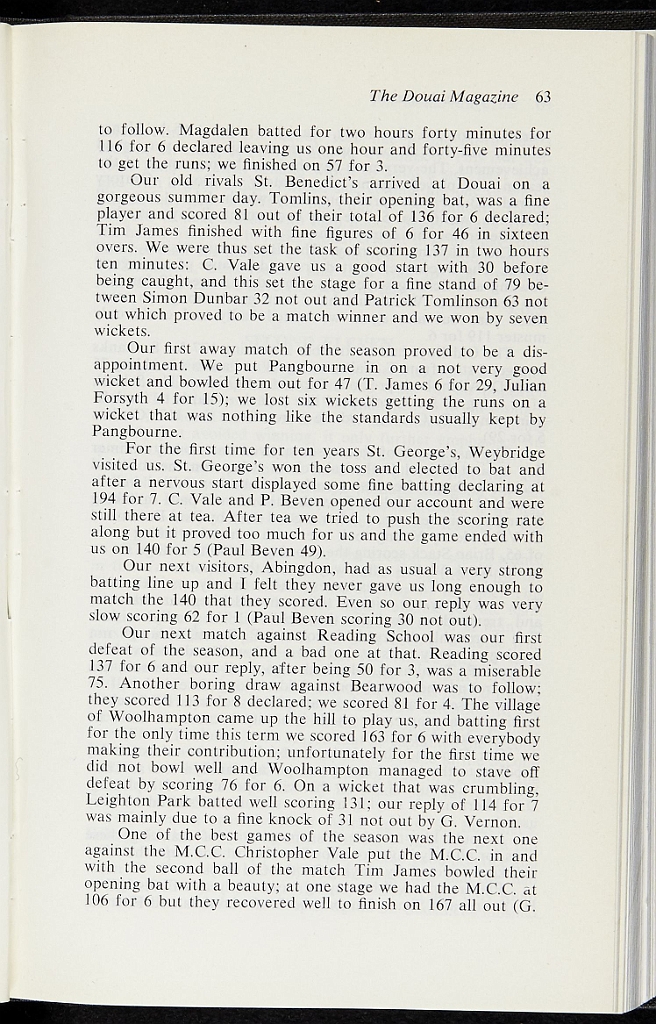 The Douai Magazine 63

to follow. Magdalen batted for two hours forty minutes for 116 for 6 declared leaving us one hour and forty-five minutes to get the runs; we finished on 57 for 3.

Our old rivals St. Benedict's arrived at Douai on a gorgeous summer day. Tomlins, their opening bat, was a fine player and scored 81 out of their total of 136 for 6 declared; Tim James finished with fine figures of 6 for 46 in sixteen overs. We were thus set the task of scoring 137 in two hours ten minutes: C. Vale gave us a good start with 30 before being caught, and this set the stage for a fine stand of 79 between Simon Dunbar 32 not out and Patrick Tomlinson 63 not out which proved to be a match winner and we won by seven wickets.

Our first away match of the season proved to be a disappointment. We put Pangbourne in on a not very good wicket and bowled them out for 47 (T. James 6 for 29, Julian Forsyth 4 for 15); we lost six wickets getting the runs on a wicket that was nothing like the standards usually kept by Pangbourne.

For the first time for ten years St. George's, Weybridge visited us. St. George's won the toss and elected to bat and after a nervous start displayed some fine batting declaring at 194 for 7. C. Vale and P. Beven opened our account and were still there at tea. After tea we tried to push the scoring rate along but it proved too much for us and the game ended with us on 140 for 5 (Paul Beven 49).

Our next visitors, Abingdon, had as usual a very strong batting line up and I felt they never gave us long enough to match the 140 that they scored. Even so our reply was very slow scoring 62 for 1 (Paul Beven scoring 30 not out).

Our next match against Reading School was our first defeat of the season, and a bad one at that. Reading scored 137 for 6 and our reply, after being 50 for 3, was a miserable 75. Another boring draw against Bearwood was to follow; they scored 113 for 8 declared; we scored 81 for 4. The village of Woolhampton came up the hill to play us, and batting first for the only time this term we scored 163 for 6 with everybody making their contribution; unfortunately for the first time we did not bowl well and Woolhampton managed to stave off defeat by scoring 76 for 6. On a wicket that was crumbling, Leighton Park batted well scoring 131; our reply of 114 for 7 was mainly due to a fine knock of 31 not out by G. Vernon.

One of the best games of the season was the next one against the M.C.C. Christopher Vale put the M.C.C. in and with the second ball of the match Tim James bowled their opening bat with a beauty; at one stage we had the M.C.C. at 106 for 6 but they recovered well to finish on 167 all out (G.